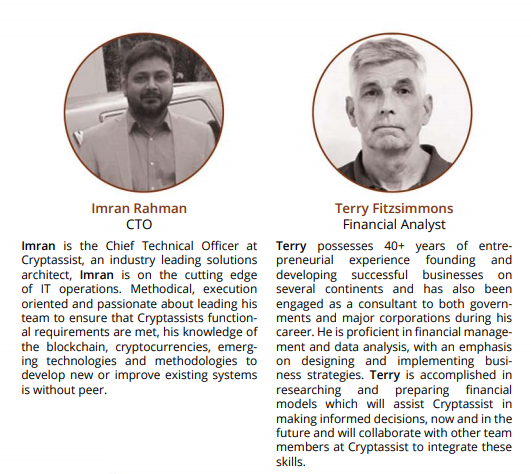 Imran Rahman
CTO

Imran is the Chief Technical Officer at Cryptassist, an industry leading solutions architect, Imran is on the cutting edge of IT operations. Methodical, execution oriented and passionate about leading his team to ensure that Cryptassists functional requirements are met, his knowledge of the blockchain, cryptocurrencies, emerging technologies and methodologies to develop new or improve existing systems is without peer.

Terry Fitzsimmons
Financial Analyst

Terry possesses 40+ years of entrepreneurial experience founding and developing successful businesses on several continents and has also been engaged as a consultant to both governments and major corporations during his career. He is proficient in financial management and data analysis, with an emphasis on designing and implementing business strategies. Terry is accomplished in researching and preparing financial models which will assist Cryptassist in making informed decisions, now and in the future and will collaborate with other team members at Cryptassist to integrate these skills.